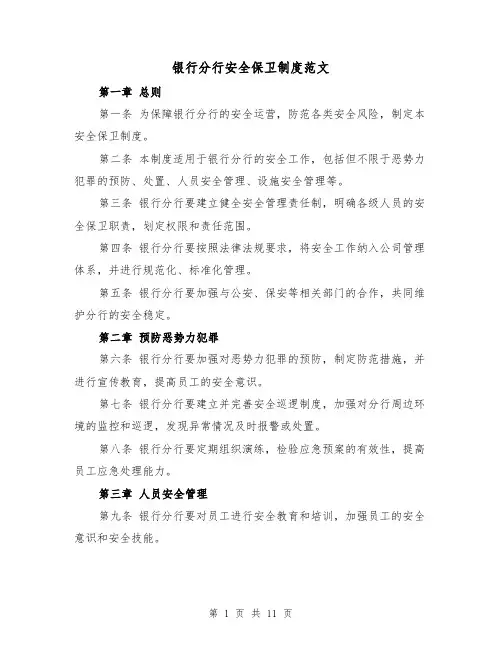 银行分行安全保卫制度范文

第一章 总则

第一条 为保障银行分行的安全运营，防范各类安全风险，制定本安全保卫制度。

第二条 本制度适用于银行分行的安全工作，包括但不限于恶势力犯罪的预防、处置、人员安全管理、设施安全管理等。

第三条 银行分行要建立健全安全管理责任制，明确各级人员的安全保卫职责，划定权限和责任范围。

第四条 银行分行要按照法律法规要求，将安全工作纳入公司管理体系，并进行规范化、标准化管理。

第五条 银行分行要加强与公安、保安等相关部门的合作，共同维护分行的安全稳定。

第二章 预防恶势力犯罪

第六条 银行分行要加强对恶势力犯罪的预防，制定防范措施，并进行宣传教育，提高员工的安全意识。

第七条 银行分行要建立并完善安全巡逻制度，加强对分行周边环境的监控和巡逻，发现异常情况及时报警或处置。

第八条 银行分行要定期组织演练，检验应急预案的有效性，提高员工应急处理能力。

第三章 人员安全管理

第九条 银行分行要对员工进行安全教育和培训，加强员工的安全意识和安全技能。

第 1 页 共 11 页